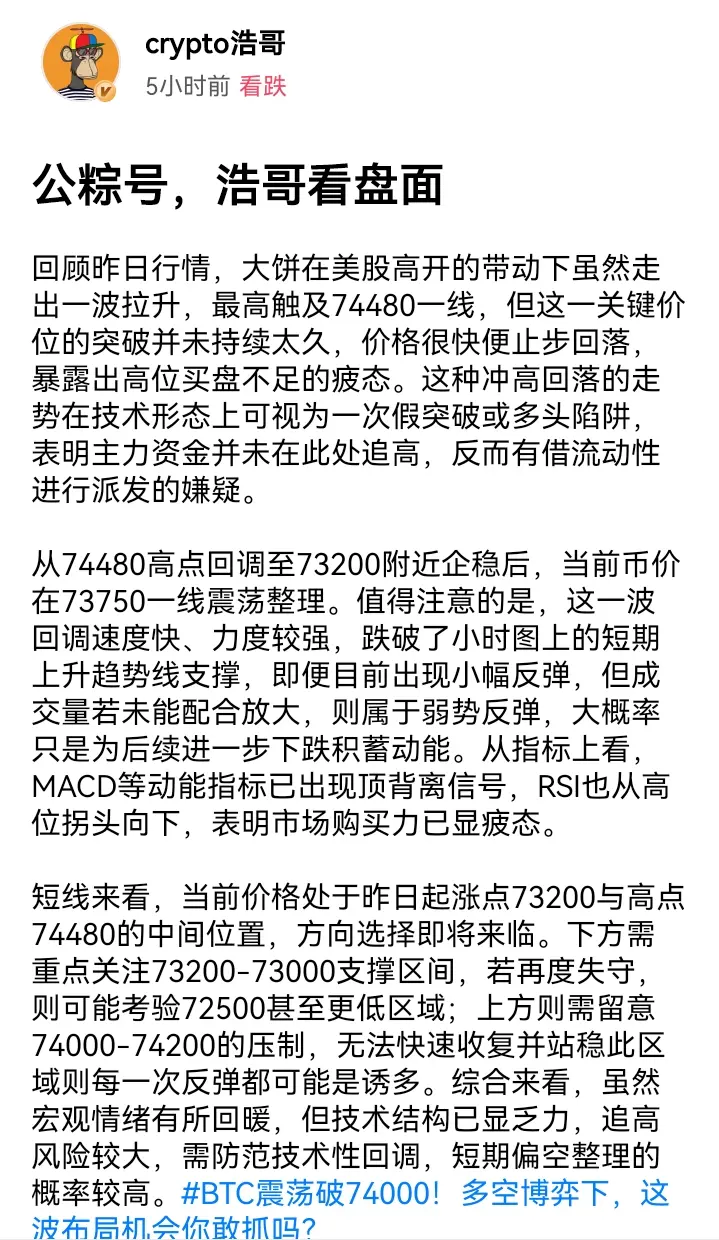 crypto浩哥
5小时前 看跌

公粽号，浩哥看盘面

回顾昨日行情，大饼在美股高开的带动下虽然走出一波拉升，最高触及74480一线，但这一关键价位的突破并未持续太久，价格很快便止步回落，暴露出高位买盘不足的疲态。这种冲高回落的走势在技术形态上可视为一次假突破或多头陷阱，表明主力资金并未在此处追高，反而有借流动性进行派发的嫌疑。

从74480高点回调至73200附近企稳后，当前币价在73750一线震荡整理。值得注意的是，这一波回调速度快、力度较强，跌破了小时图上的短期上升趋势线支撑，即便目前出现小幅反弹，但成交量若未能配合放大，则属于弱势反弹，大概率只是为后续进一步下跌积蓄动能。从指标上看，MACD等动能指标已出现顶背离信号，RSI也从高位拐头向下，表明市场购买力已显疲态。

短线来看，当前价格处于昨日起涨点73200与高点74480的中间位置，方向选择即将来临。下方需重点关注73200-73000支撑区间，若再度失守，则可能考验72500甚至更低区域；上方则需留意74000-74200的压制，无法快速收复并站稳此区域则每一次反弹都可能是诱多。综合来看，虽然宏观情绪有所回暖，但技术结构已显乏力，追高风险较大，需防范技术性回调，短期偏空整理的概率较高。#BTC震荡破74000！多空博弈下，这波布局机会你敢抓吗?